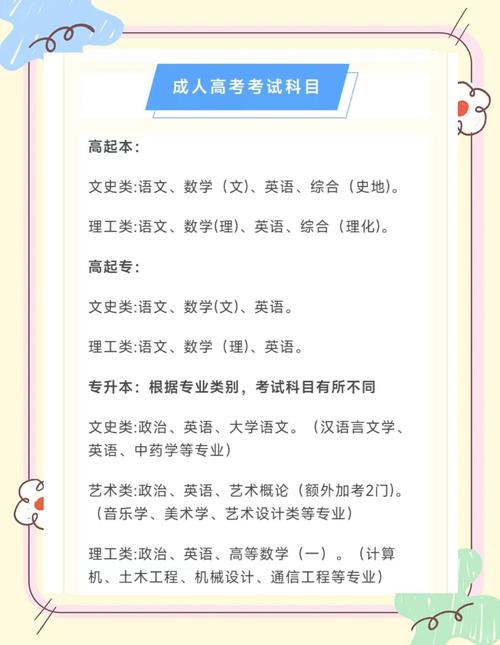 成人高考考试科目

高起本：

文史类:语文、数学（文）、英语、综合（史地）。

理工类:语文、数学(理)、英语、综合（理化)。

高起专：

文史类:语文、数学(文)、英语。

理工类:语文、数学（理)、英语。

专升本：根据专业类别，考试科目有所不同

文史类:政治、英语、大学语文。（汉语言文学、英语、中药学等专业）

艺术类:政治、英语、艺术概论（额外加考2门)。（音乐学、美术学、艺术设计类等专业）

理工类:政治、英语、高等数学（一）。（计算机、土木工程、机械设计、通信工程等专业）